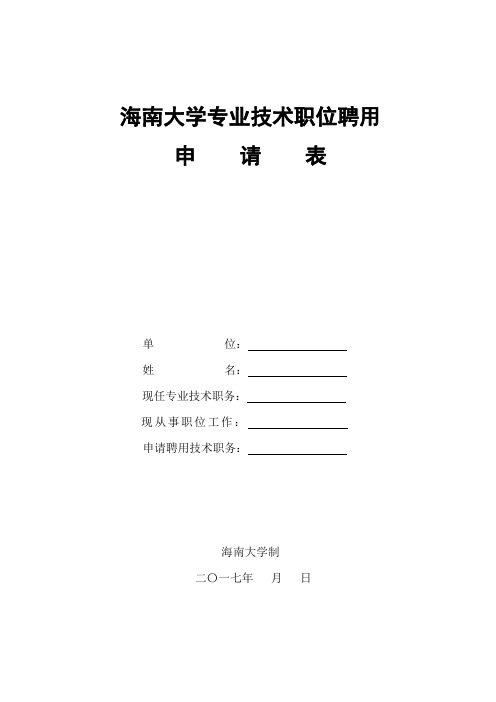 海南大学专业技术职位聘用

申　　请　　表

单　　　　位：

姓　　　　名：

现任专业技术职务：

现从事职位工作：

申请聘用技术职务：

海南大学制

二〇一七年　月　日